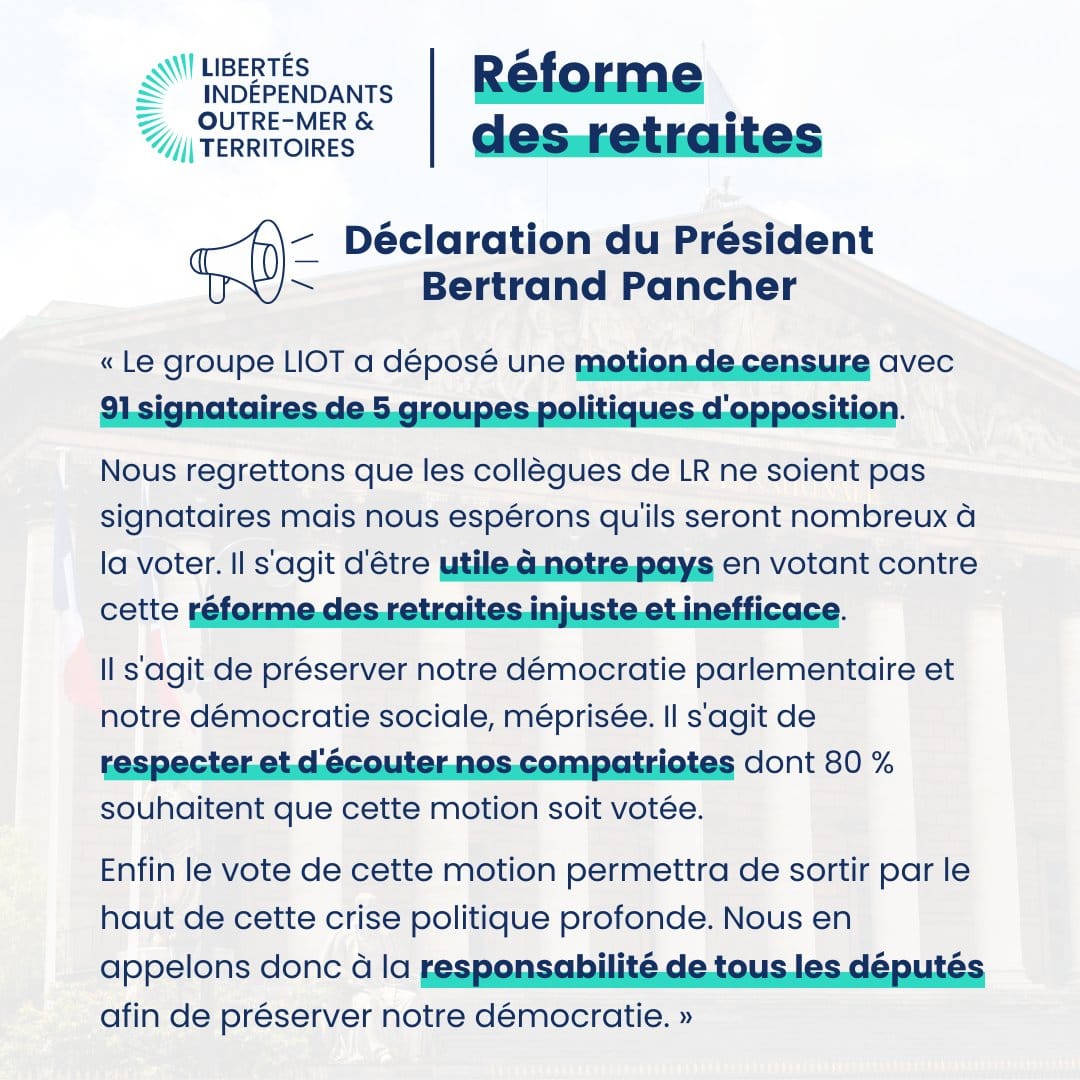 LIBERTÉS
INDÉPENDANTS
OUTRE-MER &
TERRITOIRES

Réforme des retraites

Déclaration du Président Bertrand Pancher

« Le groupe LIOT a déposé une motion de censure avec 91 signataires de 5 groupes politiques d'opposition.

Nous regrettons que les collègues de LR ne soient pas signataires mais nous espérons qu'ils seront nombreux à la voter. Il s'agit d'être utile à notre pays en votant contre cette réforme des retraites injuste et inefficace.

Il s'agit de préserver notre démocratie parlementaire et notre démocratie sociale, méprisée. Il s'agit de respecter et d'écouter nos compatriotes dont 80 % souhaitent que cette motion soit votée.

Enfin le vote de cette motion permettra de sortir par le haut de cette crise politique profonde. Nous en appelons donc à la responsabilité de tous les députés afin de préserver notre démocratie. »